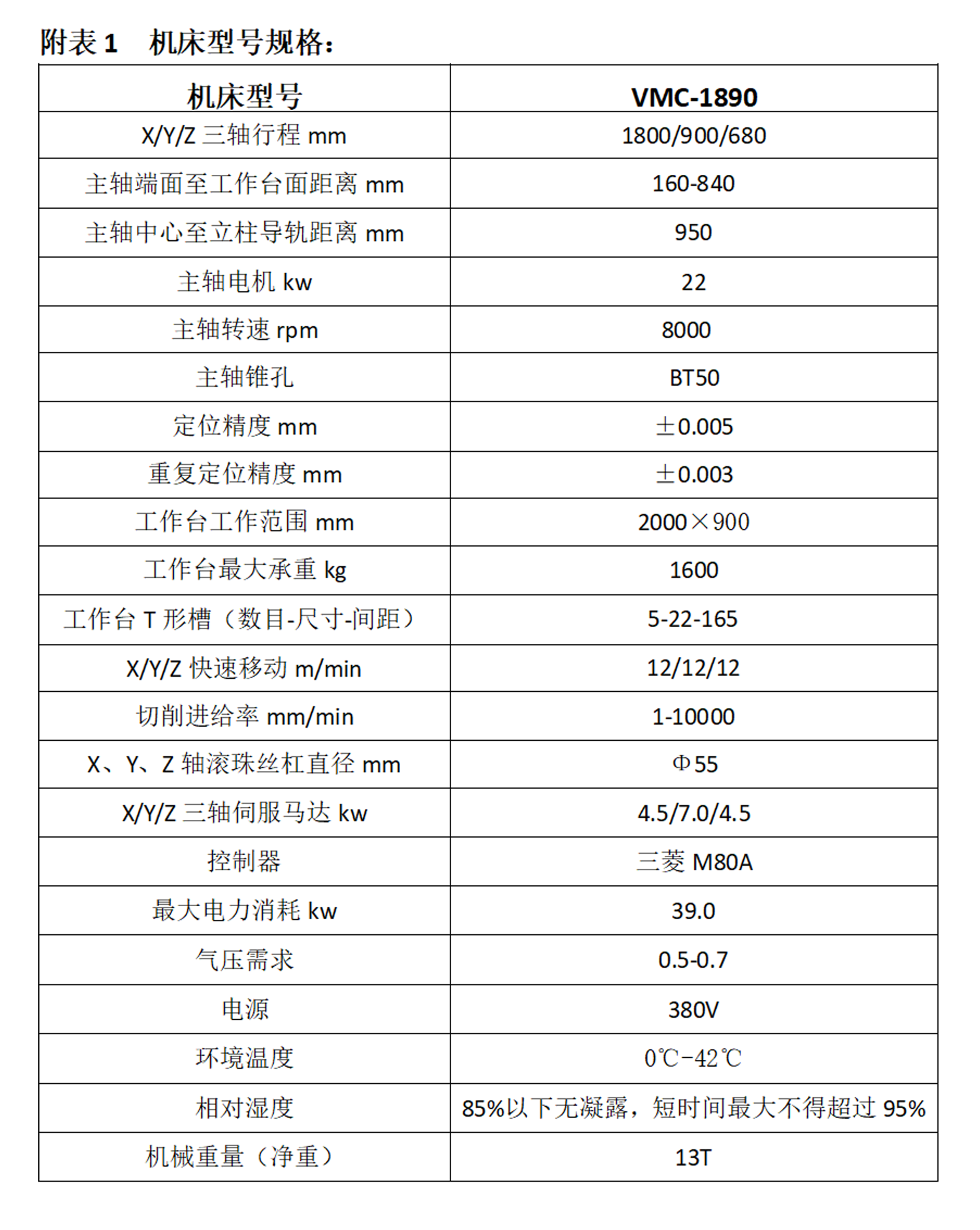 附表 1　机床型号规格：

| 机床型号 | VMC-1890 |
|---|---|
| X/Y/Z 三轴行程 mm | 1800/900/680 |
| 主轴端面至工作台面距离 mm | 160-840 |
| 主轴中心至立柱导轨距离 mm | 950 |
| 主轴电机 kw | 22 |
| 主轴转速 rpm | 8000 |
| 主轴锥孔 | BT50 |
| 定位精度 mm | ±0.005 |
| 重复定位精度 mm | ±0.003 |
| 工作台工作范围 mm | 2000×900 |
| 工作台最大承重 kg | 1600 |
| 工作台 T 形槽（数目-尺寸-间距） | 5-22-165 |
| X/Y/Z 快速移动 m/min | 12/12/12 |
| 切削进给率 mm/min | 1-10000 |
| X、Y、Z 轴滚珠丝杠直径 mm | Φ55 |
| X/Y/Z 三轴伺服马达 kw | 4.5/7.0/4.5 |
| 控制器 | 三菱 M80A |
| 最大电力消耗 kw | 39.0 |
| 气压需求 | 0.5-0.7 |
| 电源 | 380V |
| 环境温度 | 0℃-42℃ |
| 相对湿度 | 85%以下无凝露，短时间最大不得超过 95% |
| 机械重量（净重） | 13T |